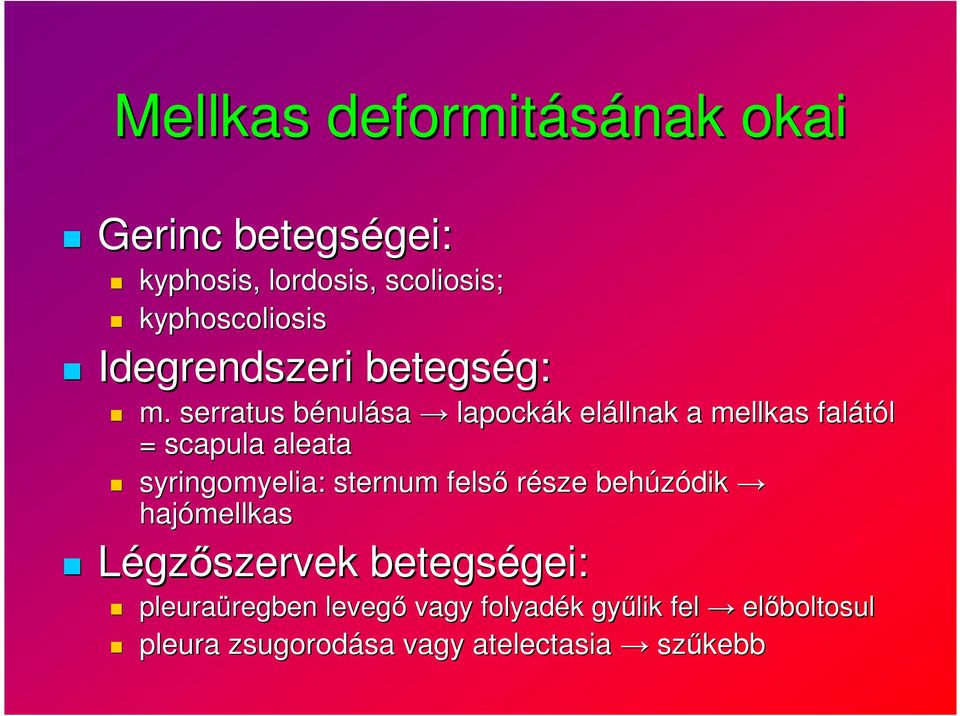 Mellkas deformitásának okai

Gerinc betegségei:

kyphosis, lordosis, scoliosis;

kyphoscoliosis

Idegrendszeri betegség:

m. serratus bénulása → lapockák elállnak a mellkas falától = scapula aleata

syringomyelia: sternum felső része behúzódik → hajómellkas

Légzőszervek betegségei:

pleuraüregben levegő vagy folyadék gyűlik fel → előboltosul

pleura zsugorodása vagy atelectasia → szűkebb